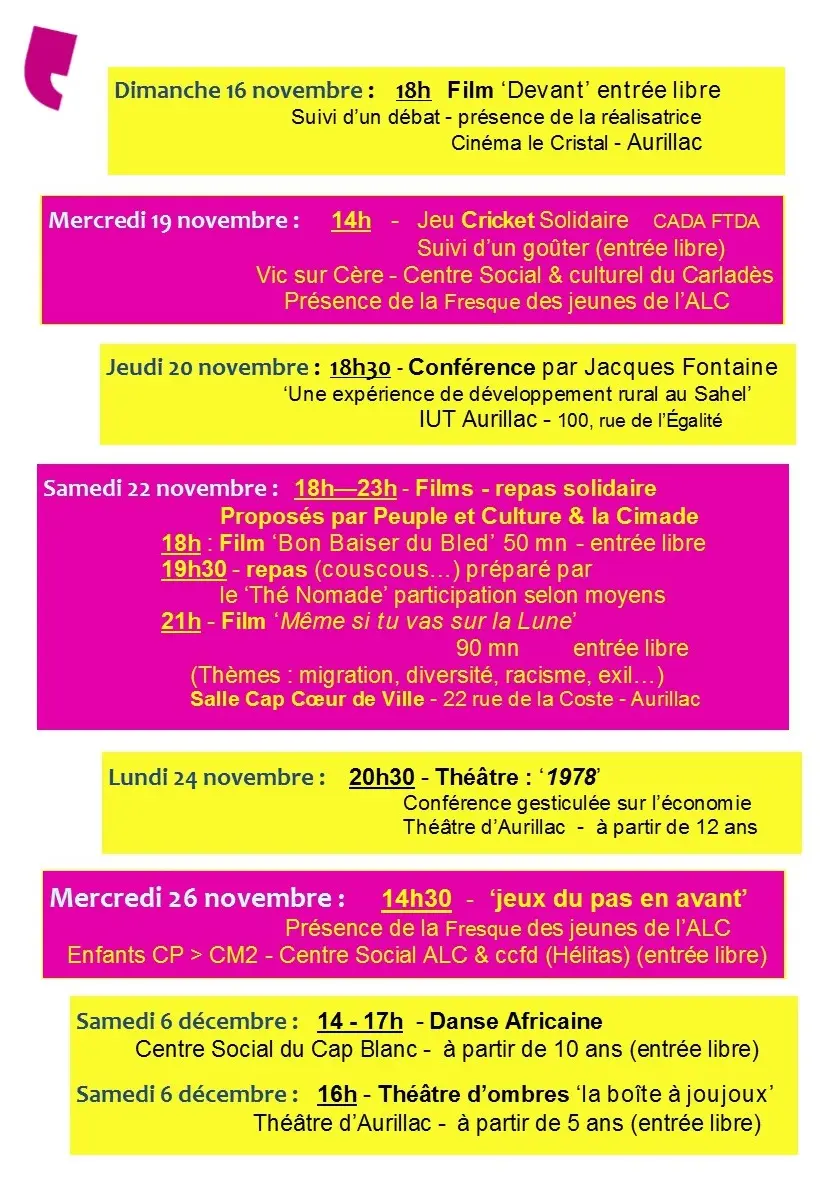 Dimanche 16 novembre : 18h Film 'Devant' entrée libre

Suivi d'un débat - présence de la réalisatrice

Cinéma le Cristal - Aurillac

Mercredi 19 novembre : 14h - Jeu Cricket Solidaire CADA FTDA

Suivi d'un goûter (entrée libre)

Vic sur Cère - Centre Social & culturel du Carladès

Présence de la Fresque des jeunes de l'ALC

Jeudi 20 novembre : 18h30 - Conférence par Jacques Fontaine

'Une expérience de développement rural au Sahel'

IUT Aurillac - 100, rue de l'Égalité

Samedi 22 novembre : 18h—23h - Films - repas solidaire

Proposés par Peuple et Culture & la Cimade

18h : Film 'Bon Baiser du Bled' 50 mn - entrée libre

19h30 - repas (couscous…) préparé par le 'Thé Nomade' participation selon moyens

21h - Film 'Même si tu vas sur la Lune' 90 mn entrée libre

(Thèmes : migration, diversité, racisme, exil…)

Salle Cap Cœur de Ville - 22 rue de la Coste - Aurillac

Lundi 24 novembre : 20h30 - Théâtre : '1978'

Conférence gesticulée sur l'économie

Théâtre d'Aurillac - à partir de 12 ans

Mercredi 26 novembre : 14h30 - 'jeux du pas en avant'

Présence de la Fresque des jeunes de l'ALC

Enfants CP > CM2 - Centre Social ALC & ccfd (Hélitas) (entrée libre)

Samedi 6 décembre : 14 - 17h - Danse Africaine

Centre Social du Cap Blanc - à partir de 10 ans (entrée libre)

Samedi 6 décembre : 16h - Théâtre d'ombres 'la boîte à joujoux'

Théâtre d'Aurillac - à partir de 5 ans (entrée libre)